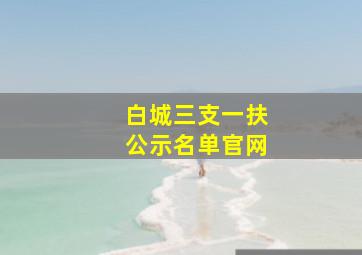 白城三支一扶
公示名单官网